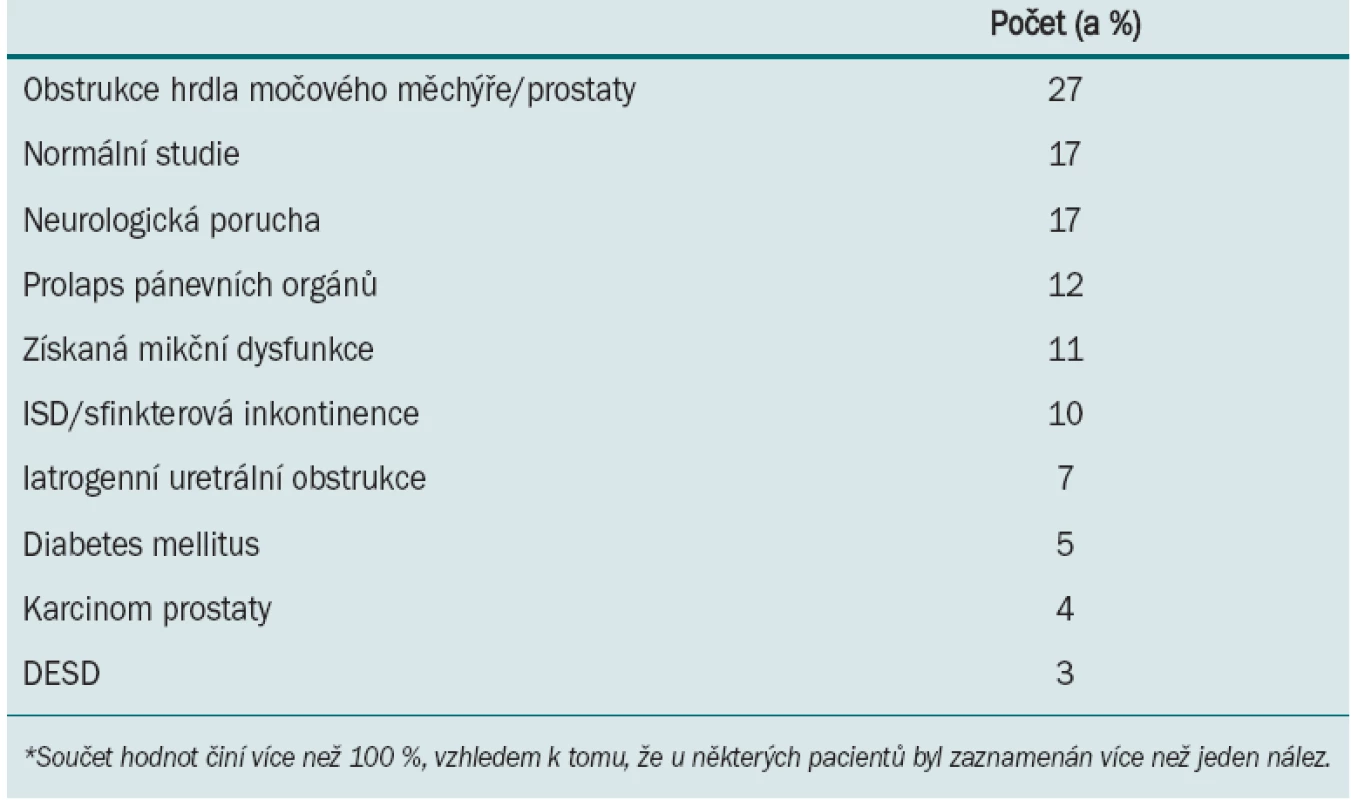 | | Počet (a %) |
|---|---|
| Obstrukce hrdla močového měchýře/prostaty | 27 |
| Normální studie | 17 |
| Neurologická porucha | 17 |
| Prolaps pánevních orgánů | 12 |
| Získaná mikční dysfunkce | 11 |
| ISD/sfinkterová inkontinence | 10 |
| Iatrogenní uretrální obstrukce | 7 |
| Diabetes mellitus | 5 |
| Karcinom prostaty | 4 |
| DESD | 3 |

*Součet hodnot činí více než 100 %, vzhledem k tomu, že u některých pacientů byl zaznamenán více než jeden nález.